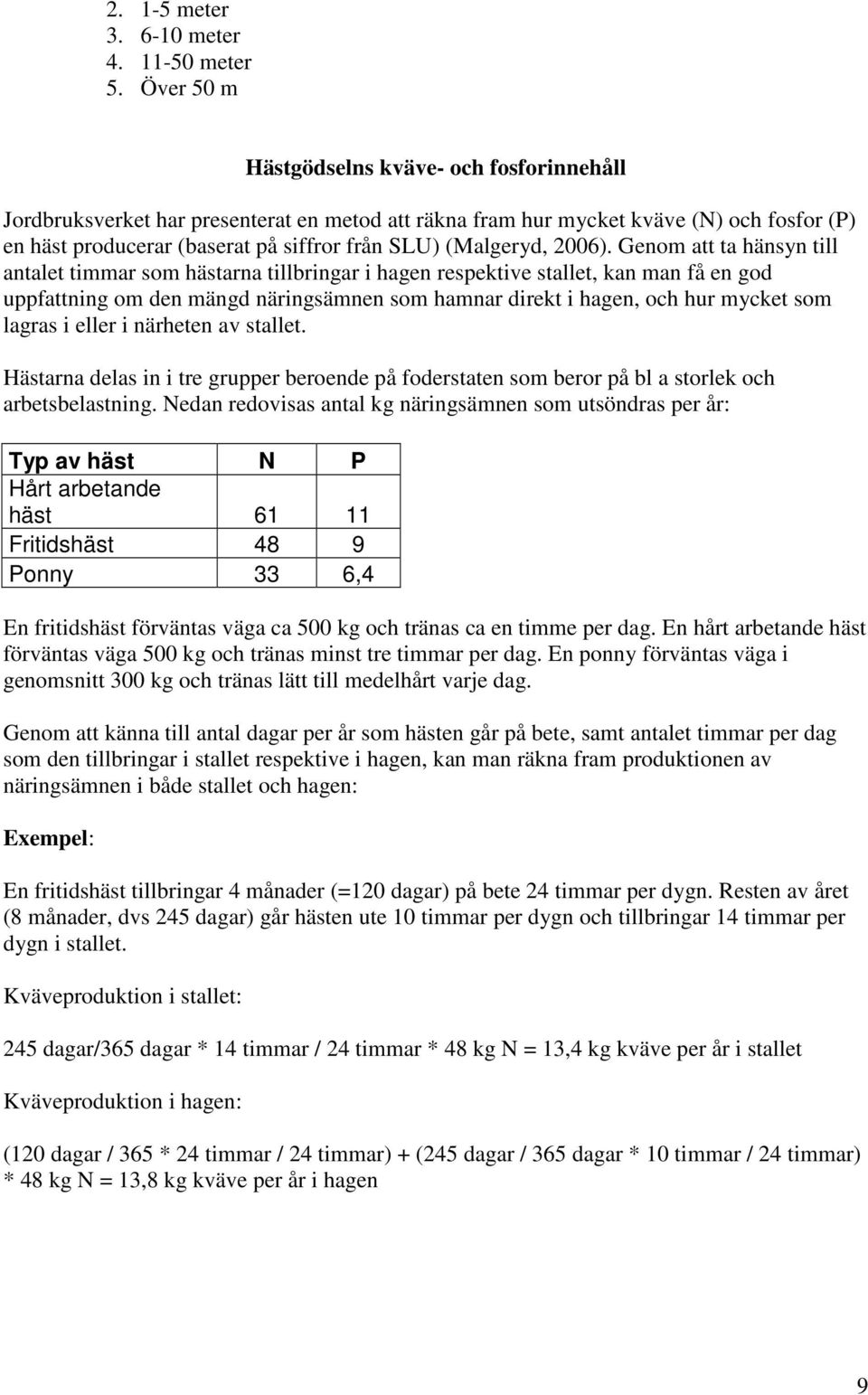 2. 1-5 meter
3. 6-10 meter
4. 11-50 meter
5. Över 50 m

Hästgödselns kväve- och fosforinnehåll

Jordbruksverket har presenterat en metod att räkna fram hur mycket kväve (N) och fosfor (P) en häst producerar (baserat på siffror från SLU) (Malgeryd, 2006). Genom att ta hänsyn till antalet timmar som hästarna tillbringar i hagen respektive stallet, kan man få en god uppfattning om den mängd näringsämnen som hamnar direkt i hagen, och hur mycket som lagras i eller i närheten av stallet.

Hästarna delas in i tre grupper beroende på foderstaten som beror på bl a storlek och arbetsbelastning. Nedan redovisas antal kg näringsämnen som utsöndras per år:

| Typ av häst | N | P |
|---|---|---|
| Hårt arbetande häst | 61 | 11 |
| Fritidshäst | 48 | 9 |
| Ponny | 33 | 6,4 |

En fritidshäst förväntas väga ca 500 kg och tränas ca en timme per dag. En hårt arbetande häst förväntas väga 500 kg och tränas minst tre timmar per dag. En ponny förväntas väga i genomsnitt 300 kg och tränas lätt till medelhårt varje dag.

Genom att känna till antal dagar per år som hästen går på bete, samt antalet timmar per dag som den tillbringar i stallet respektive i hagen, kan man räkna fram produktionen av näringsämnen i både stallet och hagen:

Exempel:

En fritidshäst tillbringar 4 månader (=120 dagar) på bete 24 timmar per dygn. Resten av året (8 månader, dvs 245 dagar) går hästen ute 10 timmar per dygn och tillbringar 14 timmar per dygn i stallet.

Kväveproduktion i stallet:

245 dagar/365 dagar * 14 timmar / 24 timmar * 48 kg N = 13,4 kg kväve per år i stallet

Kväveproduktion i hagen:

(120 dagar / 365 * 24 timmar / 24 timmar) + (245 dagar / 365 dagar * 10 timmar / 24 timmar) * 48 kg N = 13,8 kg kväve per år i hagen

9